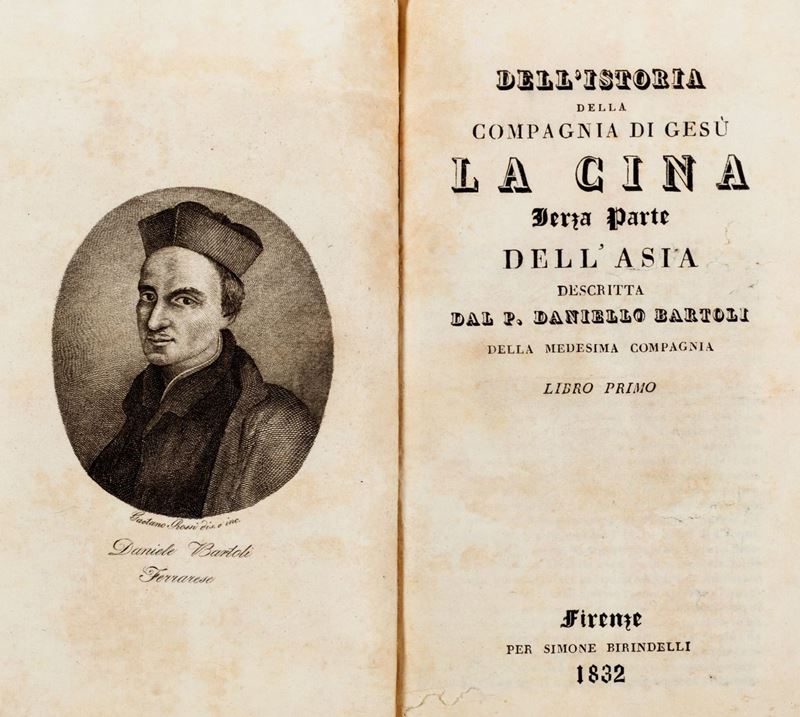 Gaetano Rossi dis. e inc.

Daniele Bartoli
Ferrarese

DELL'ISTORIA
DELLA
COMPAGNIA DI GESÙ
LA CINA
Terza Parte
DELL'ASIA
DESCRITTA
DAL P. DANIELLO BARTOLI
DELLA MEDESIMA COMPAGNIA

LIBRO PRIMO

Firenze
PER SIMONE BIRINDELLI
1832